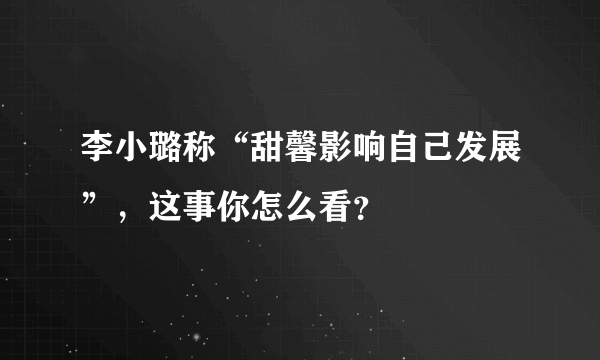 李小璐称“甜馨影响自己发展”，这事你怎么看?